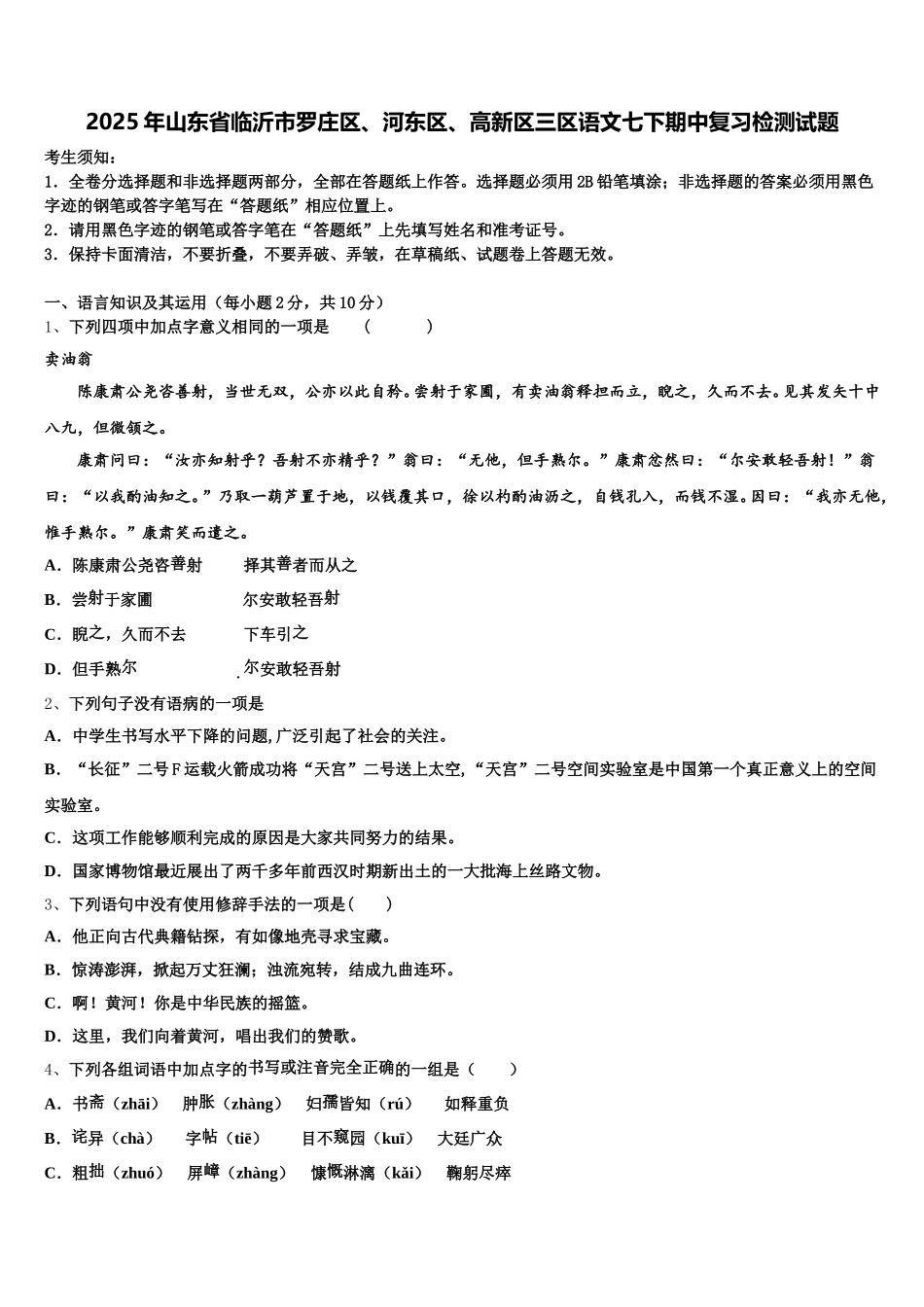 2025年山东省临沂市罗庄区、河东区、高新区三区语文七下期中复习检测试题

考生须知：
1．全卷分选择题和非选择题两部分，全部在答题纸上作答。选择题必须用2B铅笔填涂；非选择题的答案必须用黑色字迹的钢笔或答字笔写在“答题纸”相应位置上。
2．请用黑色字迹的钢笔或答字笔在“答题纸”上先填写姓名和准考证号。
3．保持卡面清洁，不要折叠，不要弄破、弄皱，在草稿纸、试题卷上答题无效。

一、语言知识及其运用（每小题2分，共10分）
1、下列四项中加点字意义相同的一项是 （ ）
卖油翁
陈康肃公尧咨善射，当世无双，公亦以此自矜。尝射于家圃，有卖油翁释担而立，睨之，久而不去。见其发矢十中八九，但微颔之。
康肃问曰：“汝亦知射乎？吾射不亦精乎？”翁曰：“无他，但手熟尔。”康肃忿然曰：“尔安敢轻吾射！”翁曰：“以我酌油知之。”乃取一葫芦置于地，以钱覆其口，徐以杓酌油沥之，自钱孔入，而钱不湿。因曰：“我亦无他，惟手熟尔。”康肃笑而遣之。
A．陈康肃公尧咨善射 择其善者而从之
B．尝射于家圃 尔安敢轻吾射
C．睨之，久而不去 下车引之
D．但手熟尔 尔安敢轻吾射
2、下列句子没有语病的一项是
A．中学生书写水平下降的问题，广泛引起了社会的关注。
B．“长征”二号F运载火箭成功将“天宫”二号送上太空，“天宫”二号空间实验室是中国第一个真正意义上的空间实验室。
C．这项工作能够顺利完成的原因是大家共同努力的结果。
D．国家博物馆最近展出了两千多年前西汉时期新出土的一大批海上丝路文物。
3、下列语句中没有使用修辞手法的一项是( )
A．他正向古代典籍钻探，有如像地壳寻求宝藏。
B．惊涛澎湃，掀起万丈狂澜；浊流宛转，结成九曲连环。
C．啊！黄河！你是中华民族的摇篮。
D．这里，我们向着黄河，唱出我们的赞歌。
4、下列各组词语中加点字的书写或注音完全正确的一组是（ ）
A．书斋（zhāi） 肿胀（zhàng） 妇孺皆知（rú） 如释重负
B．诧异（chà） 字帖（tiē） 目不窥园（kuī） 大廷广众
C．粗拙（zhuó） 屏嶂（zhàng） 慷慨淋漓（kǎi） 鞠躬尽瘁